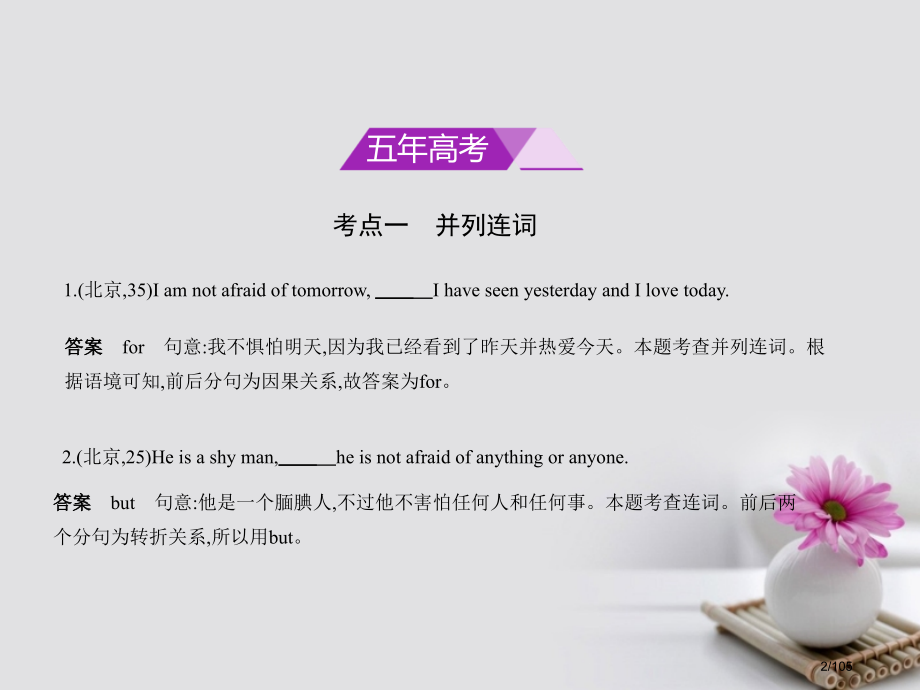 五年高考

考点一　并列连词

1.(北京,35)I am not afraid of tomorrow, ______I have seen yesterday and I love today.

答案　for　句意:我不惧怕明天,因为我已经看到了昨天并热爱今天。本题考查并列连词。根据语境可知,前后分句为因果关系,故答案为for。

2.(北京,25)He is a shy man,______he is not afraid of anything or anyone.

答案　but　句意:他是一个腼腆人,不过他不害怕任何人和任何事。本题考查连词。前后两个分句为转折关系,所以用but。

2/105